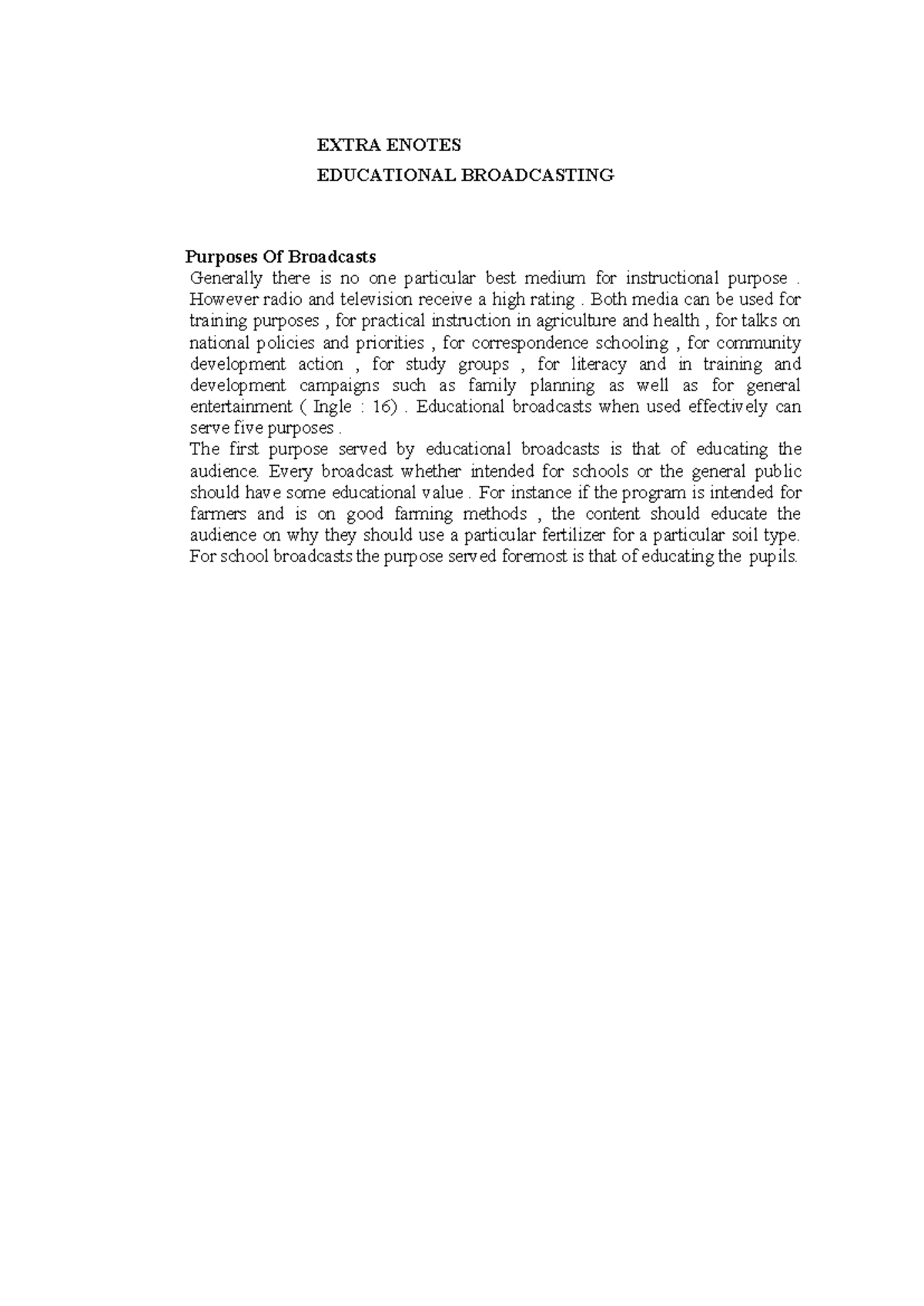 EXTRA ENOTES
EDUCATIONAL BROADCASTING

Purposes Of Broadcasts

Generally there is no one particular best medium for instructional purpose . However radio and television receive a high rating . Both media can be used for training purposes , for practical instruction in agriculture and health , for talks on national policies and priorities , for correspondence schooling , for community development action , for study groups , for literacy and in training and development campaigns such as family planning as well as for general entertainment ( Ingle : 16) . Educational broadcasts when used effectively can serve five purposes .

The first purpose served by educational broadcasts is that of educating the audience. Every broadcast whether intended for schools or the general public should have some educational value . For instance if the program is intended for farmers and is on good farming methods , the content should educate the audience on why they should use a particular fertilizer for a particular soil type. For school broadcasts the purpose served foremost is that of educating the pupils.